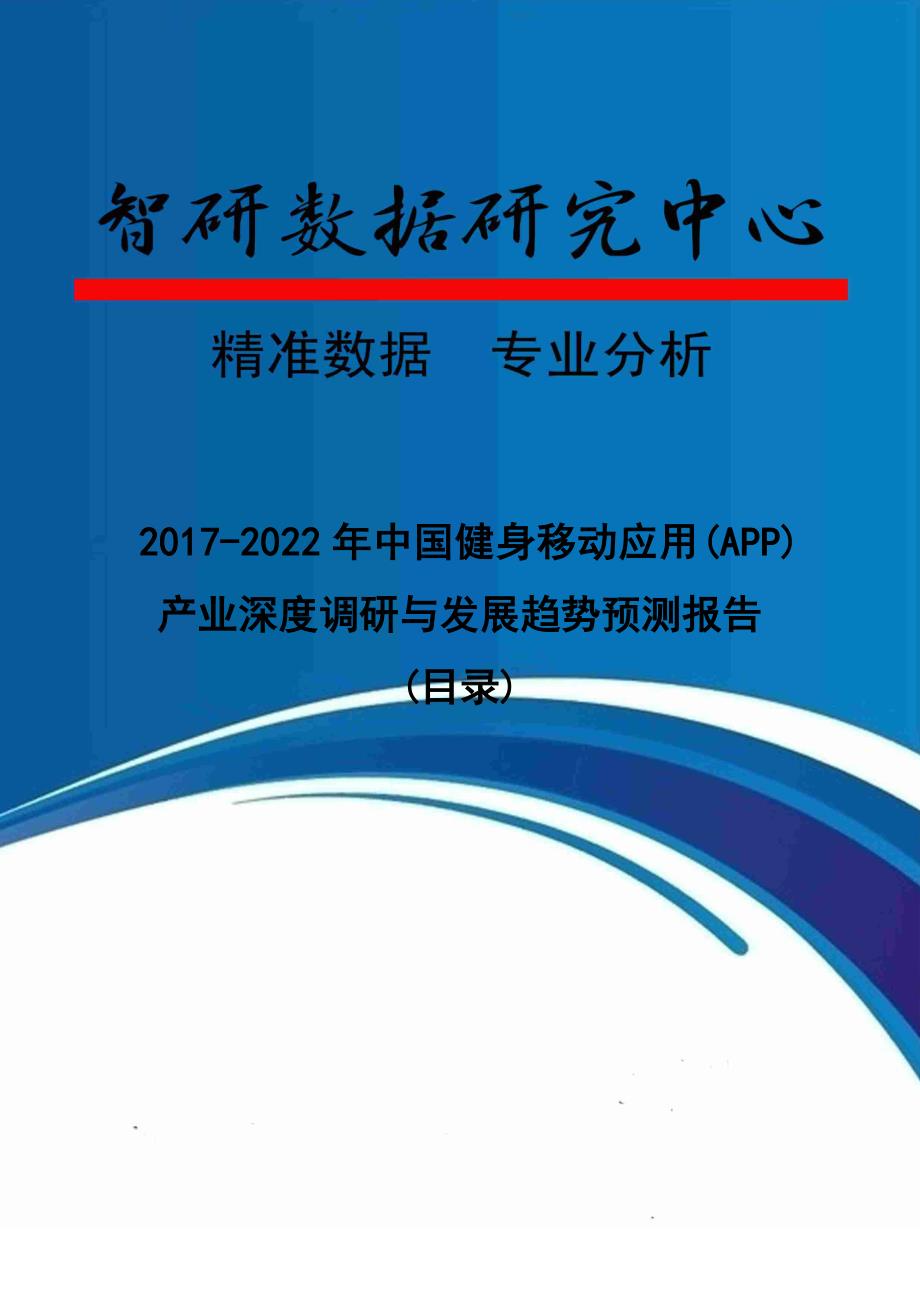 智研数据研究中心

精准数据　专业分析

2017-2022年中国健身移动应用(APP)产业深度调研与发展趋势预测报告

（目录）